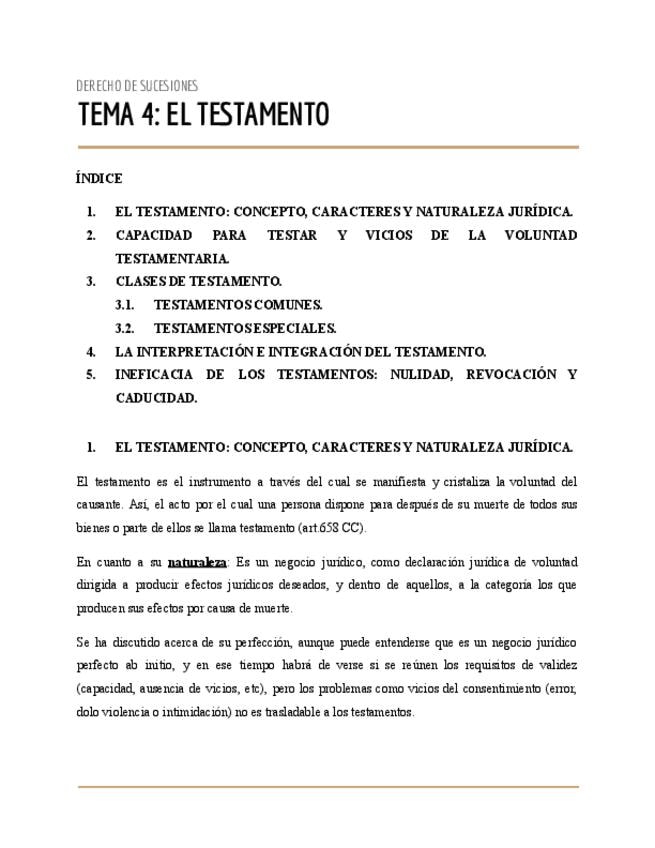 DERECHO DE SUCESIONES

TEMA 4: EL TESTAMENTO

ÍNDICE

1. EL TESTAMENTO: CONCEPTO, CARACTERES Y NATURALEZA JURÍDICA.
2. CAPACIDAD PARA TESTAR Y VICIOS DE LA VOLUNTAD TESTAMENTARIA.
3. CLASES DE TESTAMENTO.
3.1. TESTAMENTOS COMUNES.
3.2. TESTAMENTOS ESPECIALES.
4. LA INTERPRETACIÓN E INTEGRACIÓN DEL TESTAMENTO.
5. INEFICACIA DE LOS TESTAMENTOS: NULIDAD, REVOCACIÓN Y CADUCIDAD.

1. EL TESTAMENTO: CONCEPTO, CARACTERES Y NATURALEZA JURÍDICA.

El testamento es el instrumento a través del cual se manifiesta y cristaliza la voluntad del causante. Así, el acto por el cual una persona dispone para después de su muerte de todos sus bienes o parte de ellos se llama testamento (art.658 CC).

En cuanto a su naturaleza: Es un negocio jurídico, como declaración jurídica de voluntad dirigida a producir efectos jurídicos deseados, y dentro de aquellos, a la categoría los que producen sus efectos por causa de muerte.

Se ha discutido acerca de su perfección, aunque puede entenderse que es un negocio jurídico perfecto ab initio, y en ese tiempo habrá de verse si se reúnen los requisitos de validez (capacidad, ausencia de vicios, etc), pero los problemas como vicios del consentimiento (error, dolo violencia o intimidación) no es trasladable a los testamentos.